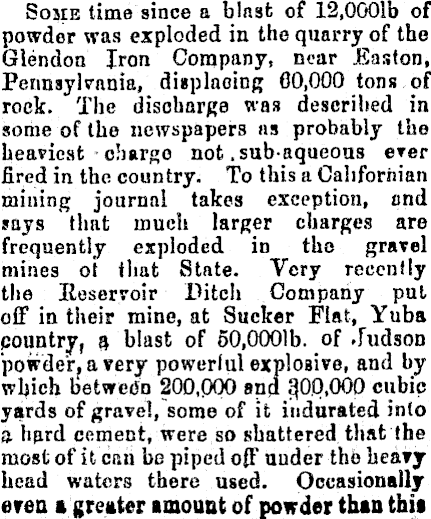 Some time since a blast of 12,000lb of powder was exploded in the quarry of the Glendon Iron Company, near Easton, Pennsylvania, displacing 60,000 tons of rock. The discharge was described in some of the newspapers as probably the heaviest charge not sub-aqueous ever fired in the country. To this a Californian mining journal takes exception, and says that much larger charges are frequently exploded in the gravel mines of that State. Very recently the Reservoir Ditch Company put off in their mine, at Sucker Flat, Yuba country, a blast of 50,000lb. of Judson powder, a very powerful explosive, and by which between 200,000 and 300,000 cubic yards of gravel, some of it indurated into a hard cement, were so shattered that the most of it can be piped off under the heavy head waters there used. Occasionally even a greater amount of powder than this